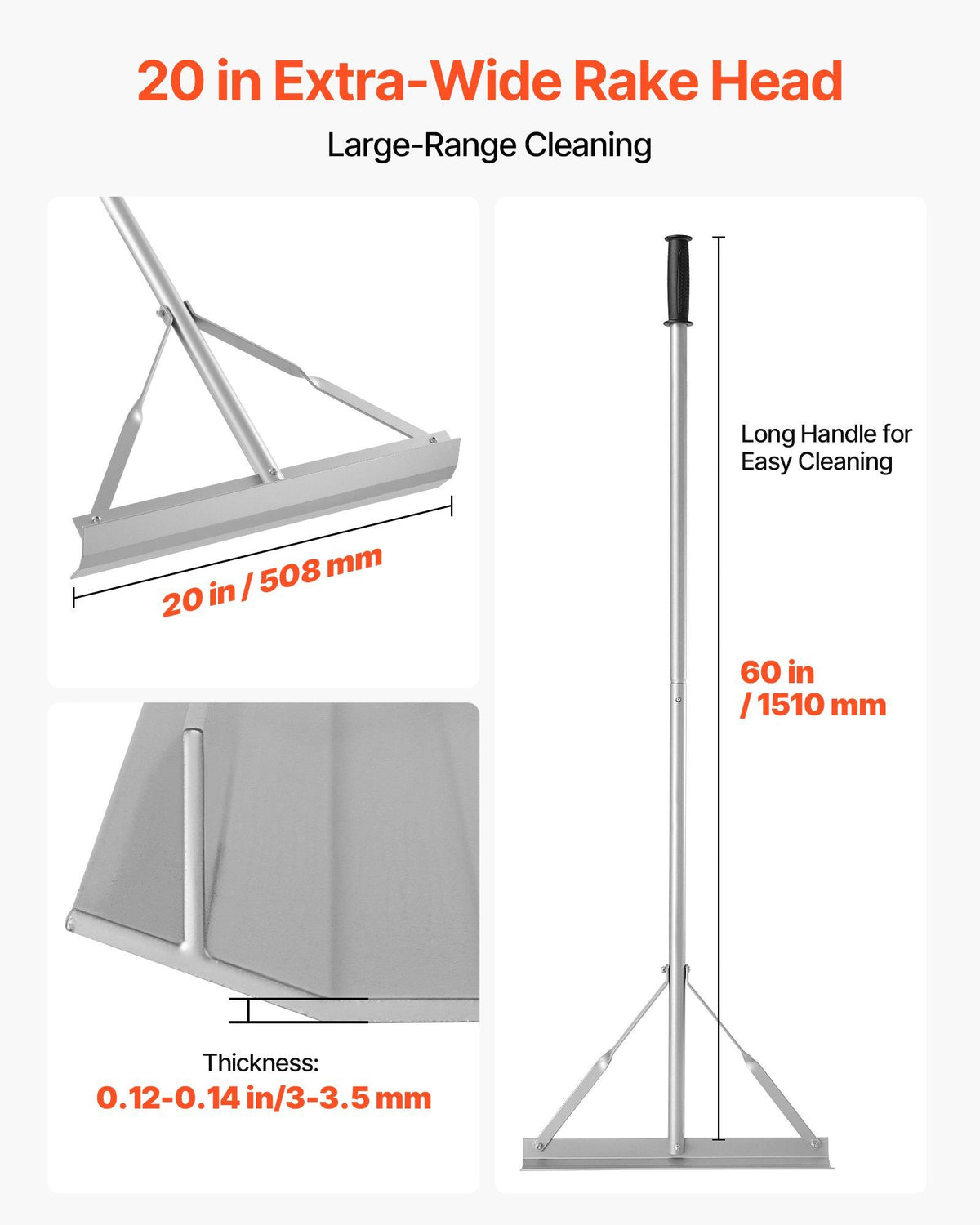 20 in Extra-Wide Rake Head

Large-Range Cleaning

20 in / 508 mm

Thickness:
0.12-0.14 in/3-3.5 mm

Long Handle for Easy Cleaning

60 in
/ 1510 mm